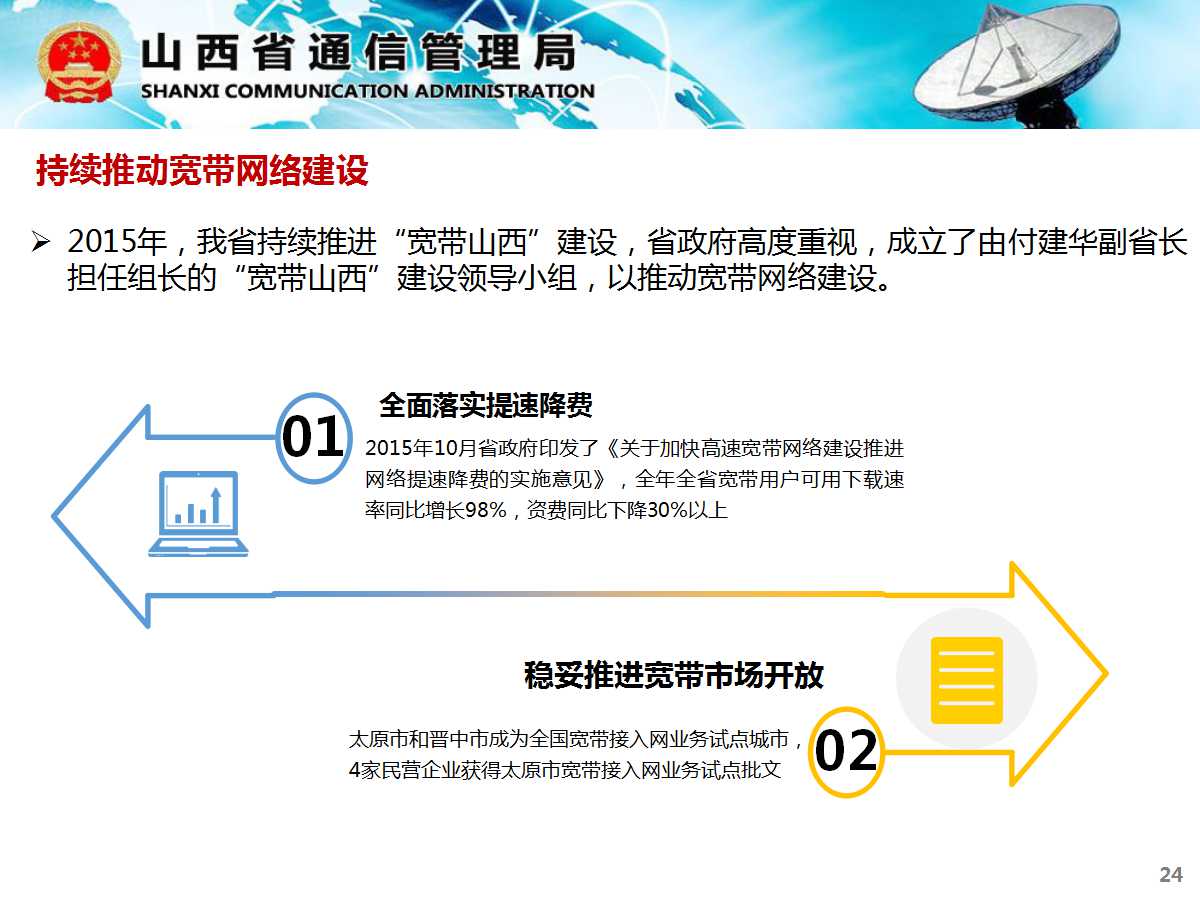 山西省通信管理局
SHANXI COMMUNICATION ADMINISTRATION

持续推动宽带网络建设

➢ 2015年，我省持续推进“宽带山西”建设，省政府高度重视，成立了由付建华副省长担任组长的“宽带山西”建设领导小组，以推动宽带网络建设。

01

全面落实提速降费

2015年10月省政府印发了《关于加快高速宽带网络建设推进网络提速降费的实施意见》，全年全省宽带用户可用下载速率同比增长98%，资费同比下降30%以上

稳妥推进宽带市场开放

太原市和晋中市成为全国宽带接入网业务试点城市，4家民营企业获得太原市宽带接入网业务试点批文

02

24